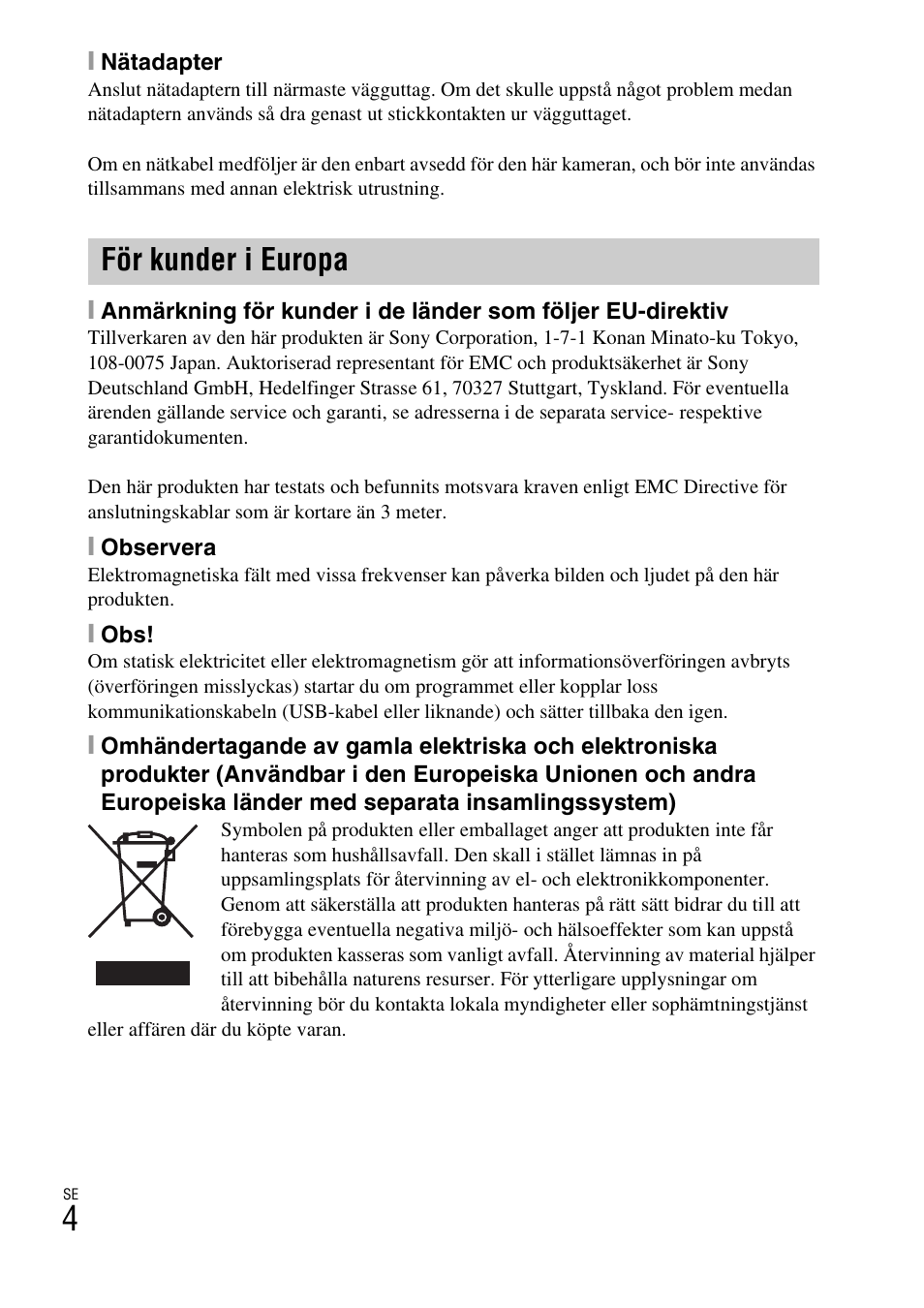 Nätadapter

Anslut nätadaptern till närmaste vägguttag. Om det skulle uppstå något problem medan nätadaptern används så dra genast ut stickkontakten ur vägguttaget.

Om en nätkabel medföljer är den enbart avsedd för den här kameran, och bör inte användas tillsammans med annan elektrisk utrustning.

För kunder i Europa

Anmärkning för kunder i de länder som följer EU-direktiv

Tillverkaren av den här produkten är Sony Corporation, 1-7-1 Konan Minato-ku Tokyo, 108-0075 Japan. Auktoriserad representant för EMC och produktsäkerhet är Sony Deutschland GmbH, Hedelfinger Strasse 61, 70327 Stuttgart, Tyskland. För eventuella ärenden gällande service och garanti, se adresserna i de separata service- respektive garantidokumenten.

Den här produkten har testats och befunnits motsvara kraven enligt EMC Directive för anslutningskablar som är kortare än 3 meter.

Observera

Elektromagnetiska fält med vissa frekvenser kan påverka bilden och ljudet på den här produkten.

Obs!

Om statisk elektricitet eller elektromagnetism gör att informationsöverföringen avbryts (överföringen misslyckas) startar du om programmet eller kopplar loss kommunikationskabeln (USB-kabel eller liknande) och sätter tillbaka den igen.

Omhändertagande av gamla elektriska och elektroniska produkter (Användbar i den Europeiska Unionen och andra Europeiska länder med separata insamlingssystem)

Symbolen på produkten eller emballaget anger att produkten inte får hanteras som hushållsavfall. Den skall i stället lämnas in på uppsamlingsplats för återvinning av el- och elektronikkomponenter. Genom att säkerställa att produkten hanteras på rätt sätt bidrar du till att förebygga eventuella negativa miljö- och hälsoeffekter som kan uppstå om produkten kasseras som vanligt avfall. Återvinning av material hjälper till att bibehålla naturens resurser. För ytterligare upplysningar om återvinning bör du kontakta lokala myndigheter eller sophämtningstjänst eller affären där du köpte varan.

SE
4